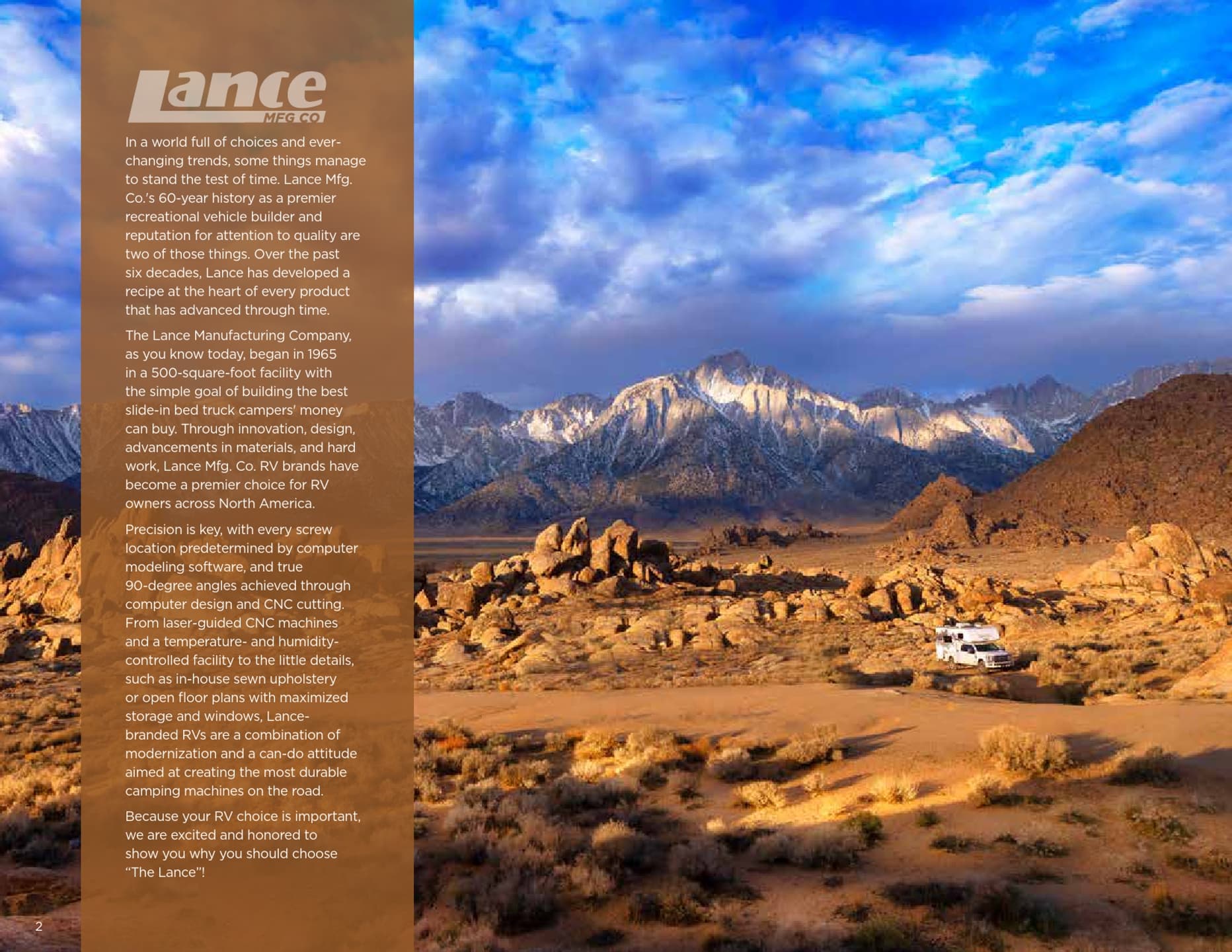 Lance
MFG CO

In a world full of choices and ever-changing trends, some things manage to stand the test of time. Lance Mfg. Co.'s 60-year history as a premier recreational vehicle builder and reputation for attention to quality are two of those things. Over the past six decades, Lance has developed a recipe at the heart of every product that has advanced through time.

The Lance Manufacturing Company, as you know today, began in 1965 in a 500-square-foot facility with the simple goal of building the best slide-in bed truck campers' money can buy. Through innovation, design, advancements in materials, and hard work, Lance Mfg. Co. RV brands have become a premier choice for RV owners across North America.

Precision is key, with every screw location predetermined by computer modeling software, and true 90-degree angles achieved through computer design and CNC cutting. From laser-guided CNC machines and a temperature- and humidity-controlled facility to the little details, such as in-house sewn upholstery or open floor plans with maximized storage and windows, Lance-branded RVs are a combination of modernization and a can-do attitude aimed at creating the most durable camping machines on the road.

Because your RV choice is important, we are excited and honored to show you why you should choose "The Lance"!

2